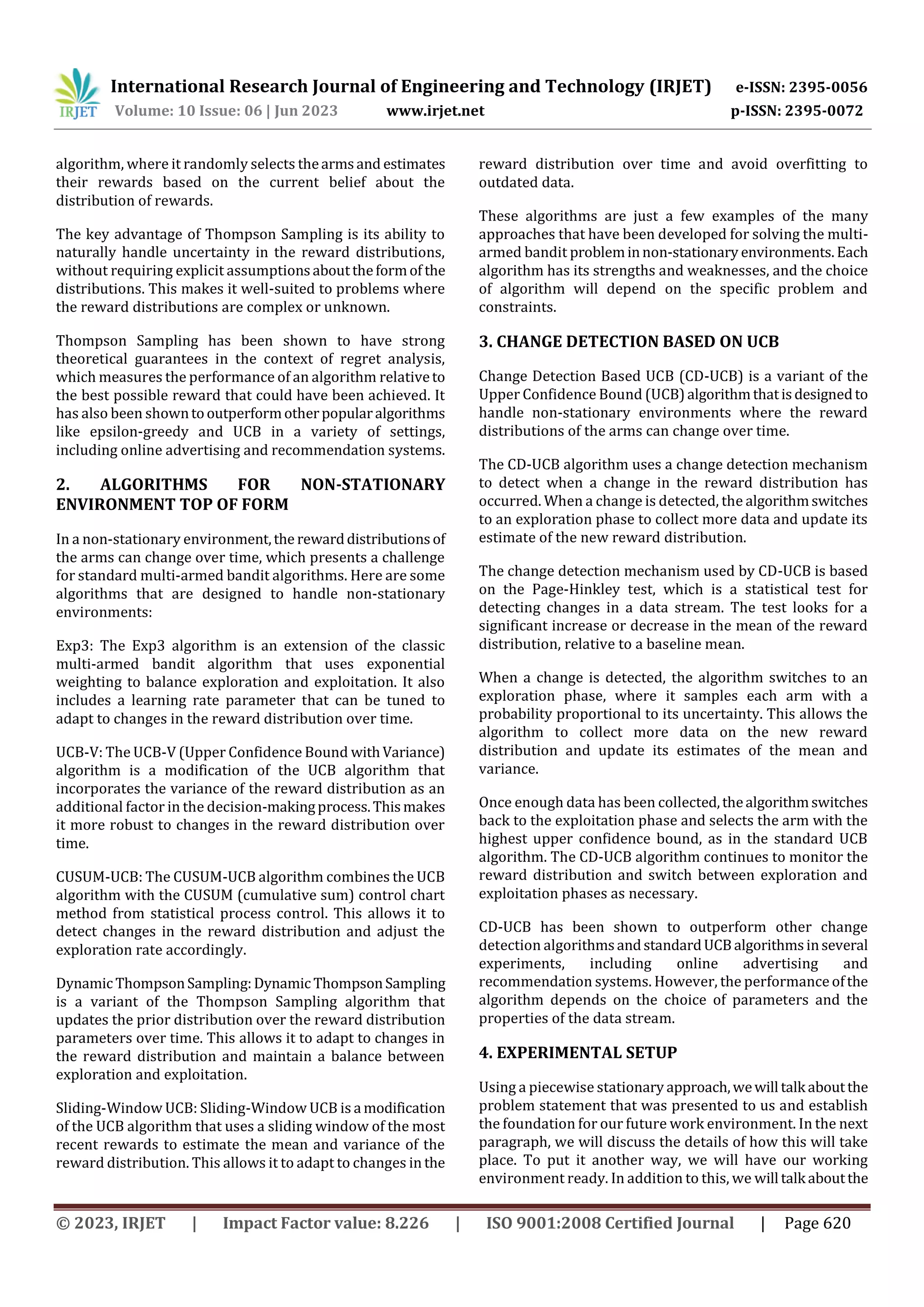 IRJET International Research Journal of Engineering and Technology (IRJET) e-ISSN: 2395-0056
Volume: 10 Issue: 06 | Jun 2023 www.irjet.net p-ISSN: 2395-0072

algorithm, where it randomly selects the arms and estimates their rewards based on the current belief about the distribution of rewards.

The key advantage of Thompson Sampling is its ability to naturally handle uncertainty in the reward distributions, without requiring explicit assumptions about the form of the distributions. This makes it well-suited to problems where the reward distributions are complex or unknown.

Thompson Sampling has been shown to have strong theoretical guarantees in the context of regret analysis, which measures the performance of an algorithm relative to the best possible reward that could have been achieved. It has also been shown to outperform other popular algorithms like epsilon-greedy and UCB in a variety of settings, including online advertising and recommendation systems.

2. ALGORITHMS FOR NON-STATIONARY ENVIRONMENT TOP OF FORM

In a non-stationary environment, the reward distributions of the arms can change over time, which presents a challenge for standard multi-armed bandit algorithms. Here are some algorithms that are designed to handle non-stationary environments:

Exp3: The Exp3 algorithm is an extension of the classic multi-armed bandit algorithm that uses exponential weighting to balance exploration and exploitation. It also includes a learning rate parameter that can be tuned to adapt to changes in the reward distribution over time.

UCB-V: The UCB-V (Upper Confidence Bound with Variance) algorithm is a modification of the UCB algorithm that incorporates the variance of the reward distribution as an additional factor in the decision-making process. This makes it more robust to changes in the reward distribution over time.

CUSUM-UCB: The CUSUM-UCB algorithm combines the UCB algorithm with the CUSUM (cumulative sum) control chart method from statistical process control. This allows it to detect changes in the reward distribution and adjust the exploration rate accordingly.

Dynamic Thompson Sampling: Dynamic Thompson Sampling is a variant of the Thompson Sampling algorithm that updates the prior distribution over the reward distribution parameters over time. This allows it to adapt to changes in the reward distribution and maintain a balance between exploration and exploitation.

Sliding-Window UCB: Sliding-Window UCB is a modification of the UCB algorithm that uses a sliding window of the most recent rewards to estimate the mean and variance of the reward distribution. This allows it to adapt to changes in the reward distribution over time and avoid overfitting to outdated data.

These algorithms are just a few examples of the many approaches that have been developed for solving the multi-armed bandit problem in non-stationary environments. Each algorithm has its strengths and weaknesses, and the choice of algorithm will depend on the specific problem and constraints.

3. CHANGE DETECTION BASED ON UCB

Change Detection Based UCB (CD-UCB) is a variant of the Upper Confidence Bound (UCB) algorithm that is designed to handle non-stationary environments where the reward distributions of the arms can change over time.

The CD-UCB algorithm uses a change detection mechanism to detect when a change in the reward distribution has occurred. When a change is detected, the algorithm switches to an exploration phase to collect more data and update its estimate of the new reward distribution.

The change detection mechanism used by CD-UCB is based on the Page-Hinkley test, which is a statistical test for detecting changes in a data stream. The test looks for a significant increase or decrease in the mean of the reward distribution, relative to a baseline mean.

When a change is detected, the algorithm switches to an exploration phase, where it samples each arm with a probability proportional to its uncertainty. This allows the algorithm to collect more data on the new reward distribution and update its estimates of the mean and variance.

Once enough data has been collected, the algorithm switches back to the exploitation phase and selects the arm with the highest upper confidence bound, as in the standard UCB algorithm. The CD-UCB algorithm continues to monitor the reward distribution and switch between exploration and exploitation phases as necessary.

CD-UCB has been shown to outperform other change detection algorithms and standard UCB algorithms in several experiments, including online advertising and recommendation systems. However, the performance of the algorithm depends on the choice of parameters and the properties of the data stream.

4. EXPERIMENTAL SETUP

Using a piecewise stationary approach, we will talk about the problem statement that was presented to us and establish the foundation for our future work environment. In the next paragraph, we will discuss the details of how this will take place. To put it another way, we will have our working environment ready. In addition to this, we will talk about the

© 2023, IRJET | Impact Factor value: 8.226 | ISO 9001:2008 Certified Journal | Page 620